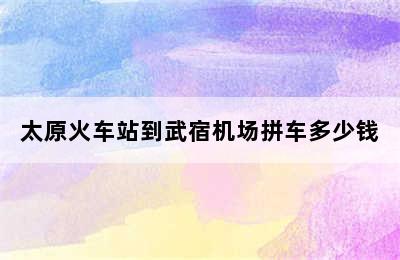 太原火车站到武宿机场拼车多少钱